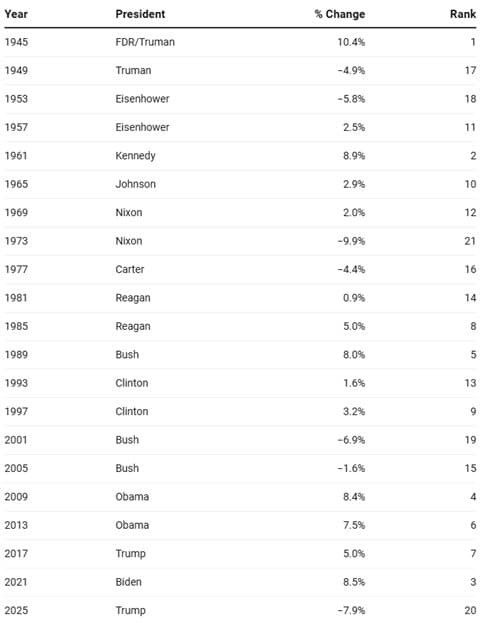 | Year | President | % Change | Rank |
|---|---|---|---|
| 1945 | FDR/Truman | 10.4% | 1 |
| 1949 | Truman | −4.9% | 17 |
| 1953 | Eisenhower | −5.8% | 18 |
| 1957 | Eisenhower | 2.5% | 11 |
| 1961 | Kennedy | 8.9% | 2 |
| 1965 | Johnson | 2.9% | 10 |
| 1969 | Nixon | 2.0% | 12 |
| 1973 | Nixon | −9.9% | 21 |
| 1977 | Carter | −4.4% | 16 |
| 1981 | Reagan | 0.9% | 14 |
| 1985 | Reagan | 5.0% | 8 |
| 1989 | Bush | 8.0% | 5 |
| 1993 | Clinton | 1.6% | 13 |
| 1997 | Clinton | 3.2% | 9 |
| 2001 | Bush | −6.9% | 19 |
| 2005 | Bush | −1.6% | 15 |
| 2009 | Obama | 8.4% | 4 |
| 2013 | Obama | 7.5% | 6 |
| 2017 | Trump | 5.0% | 7 |
| 2021 | Biden | 8.5% | 3 |
| 2025 | Trump | −7.9% | 20 |